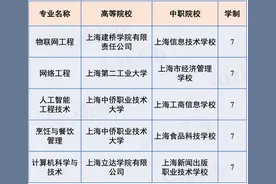 | 专业名称 | 高等院校 | 中职院校 | 学制 |
|---|---|---|---|
| 物联网工程 | 上海建桥学院有限责任公司 | 上海信息技术学校 | 7 |
| 网络工程 | 上海第二工业大学 | 上海市经济管理学校 | 7 |
| 人工智能工程技术 | 上海中侨职业技术大学 | 上海工商信息学校 | 7 |
| 烹饪与餐饮管理 | 上海中侨职业技术大学 | 上海食品科技学校 | 7 |
| 计算机科学与技术 | 上海立达学院有限公司 | 上海新闻出版职业技术学校 | 7 |